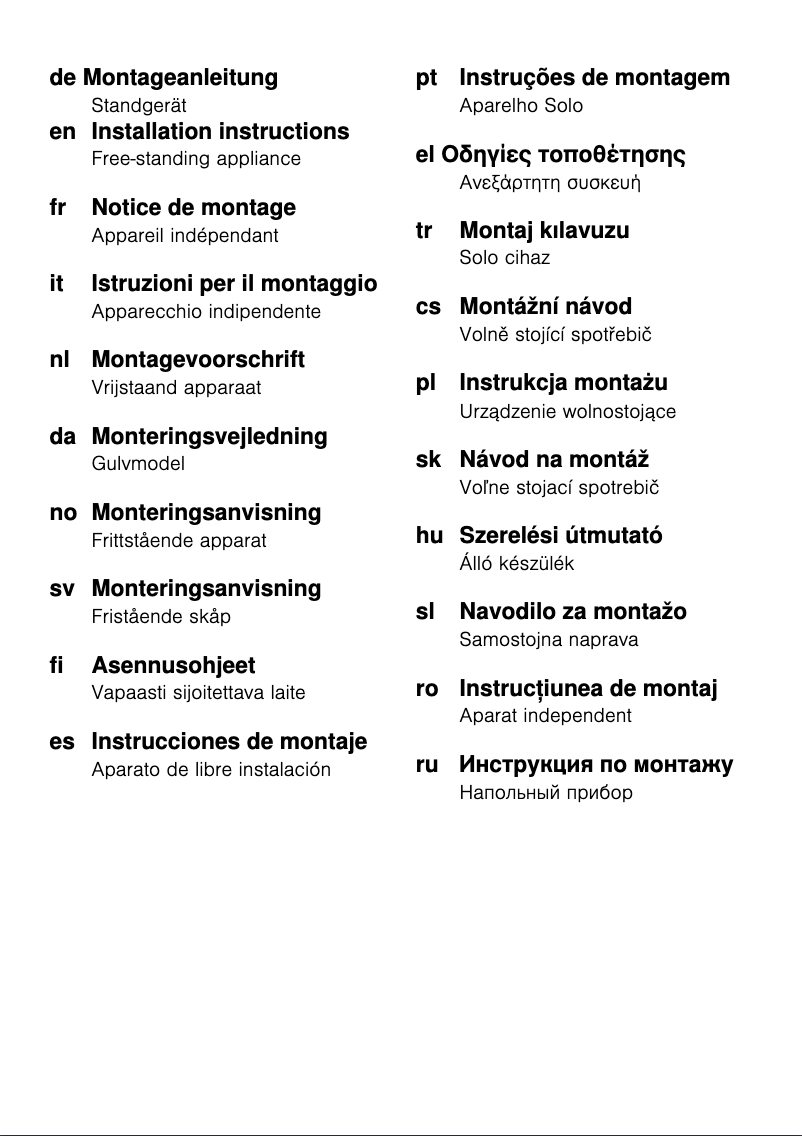 de Montageanleitung
Standgerät

en Installation instructions
Free-standing appliance

fr Notice de montage
Appareil indépendant

it Istruzioni per il montaggio
Apparecchio indipendente

nl Montagevoorschrift
Vrijstaand apparaat

da Monteringsvejledning
Gulvmodel

no Monteringsanvisning
Frittstående apparat

sv Monteringsanvisning
Fristående skåp

fi Asennusohjeet
Vapaasti sijoitettava laite

es Instrucciones de montaje
Aparato de libre instalación

pt Instruções de montagem
Aparelho Solo

el Οδηγίες τοποθέτησης
Ανεξάρτητη συσκευή

tr Montaj kılavuzu
Solo cihaz

cs Montážní návod
Volně stojící spotřebič

pl Instrukcja montażu
Urządzenie wolnostojące

sk Návod na montáž
Voľne stojací spotrebič

hu Szerelési útmutató
Álló készülék

sl Navodilo za montažo
Samostojna naprava

ro Instrucțiunea de montaj
Aparat independent

ru Инструкция по монтажу
Напольный прибор